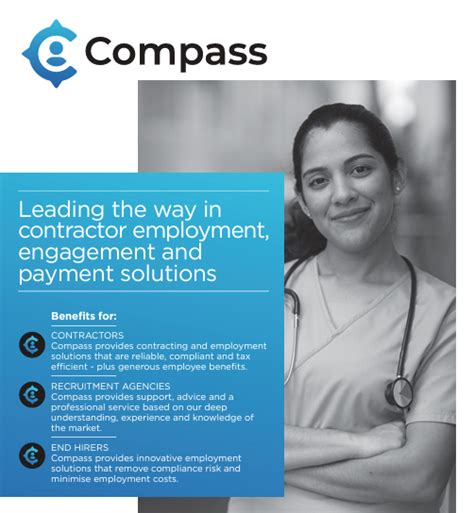 Compass

Leading the way in contractor employment, engagement and payment solutions

Benefits for:

CONTRACTORS
Compass provides contracting and employment solutions that are reliable, compliant and tax efficient - plus generous employee benefits.

RECRUITMENT AGENCIES
Compass provides support, advice and a professional service based on our deep understanding, experience and knowledge of the market.

END HIRERS
Compass provides innovative employment solutions that remove compliance risk and minimise employment costs.